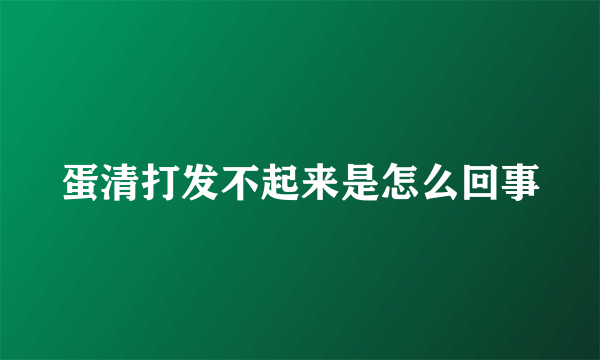 蛋清打发不起来是怎么回事